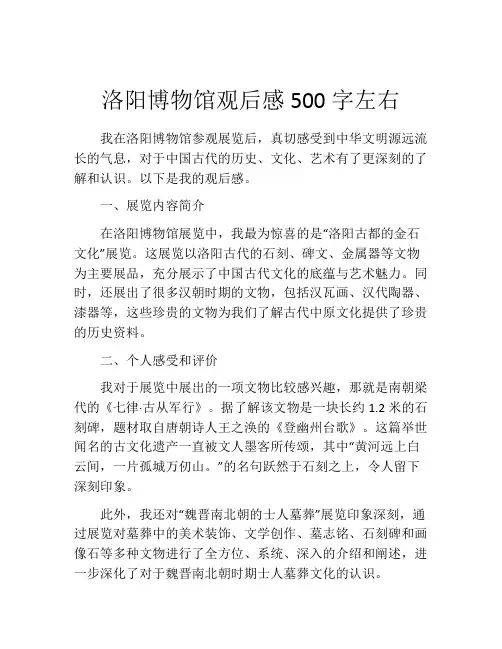 洛阳博物馆观后感 500 字左右

我在洛阳博物馆参观展览后，真切感受到中华文明源远流长的气息，对于中国古代的历史、文化、艺术有了更深刻的了解和认识。以下是我的观后感。

一、展览内容简介

在洛阳博物馆展览中，我最为惊喜的是“洛阳古都的金石文化”展览。这展览以洛阳古代的石刻、碑文、金属器等文物为主要展品，充分展示了中国古代文化的底蕴与艺术魅力。同时，还展出了很多汉朝时期的文物，包括汉瓦画、汉代陶器、漆器等，这些珍贵的文物为我们了解古代中原文化提供了珍贵的历史资料。

二、个人感受和评价

我对于展览中展出的一项文物比较感兴趣，那就是南朝梁代的《七律·古从军行》。据了解该文物是一块长约 1.2 米的石刻碑，题材取自唐朝诗人王之涣的《登幽州台歌》。这篇举世闻名的古文化遗产一直被文人墨客所传颂，其中“黄河远上白云间，一片孤城万仞山。”的名句跃然于石刻之上，令人留下深刻印象。

此外，我还对“魏晋南北朝的士人墓葬”展览印象深刻，通过展览对墓葬中的美术装饰、文学创作、墓志铭、石刻碑和画像石等多种文物进行了全方位、系统、深入的介绍和阐述，进一步深化了对于魏晋南北朝时期士人墓葬文化的认识。